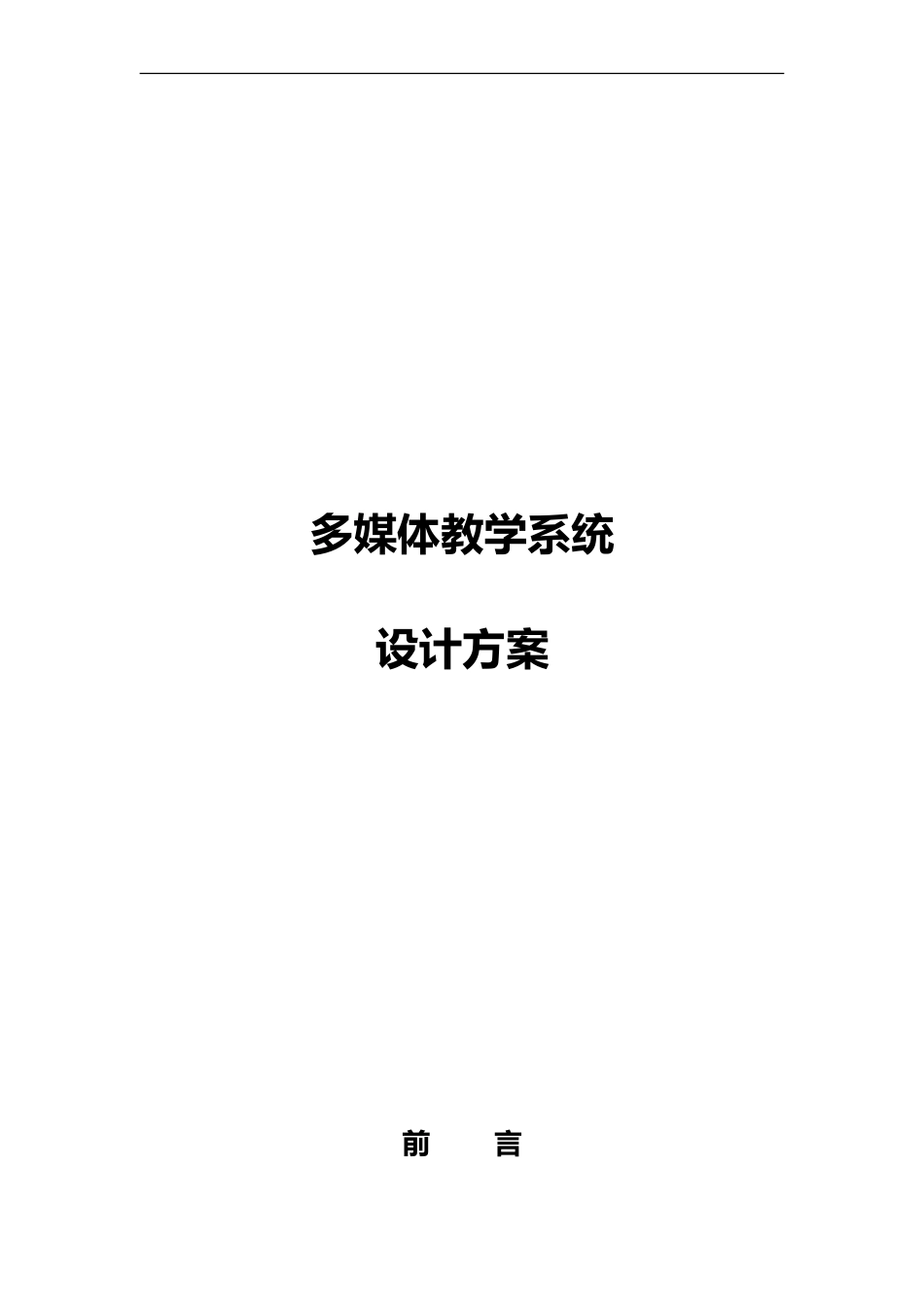 多媒体教学系统

设计方案

前　　言